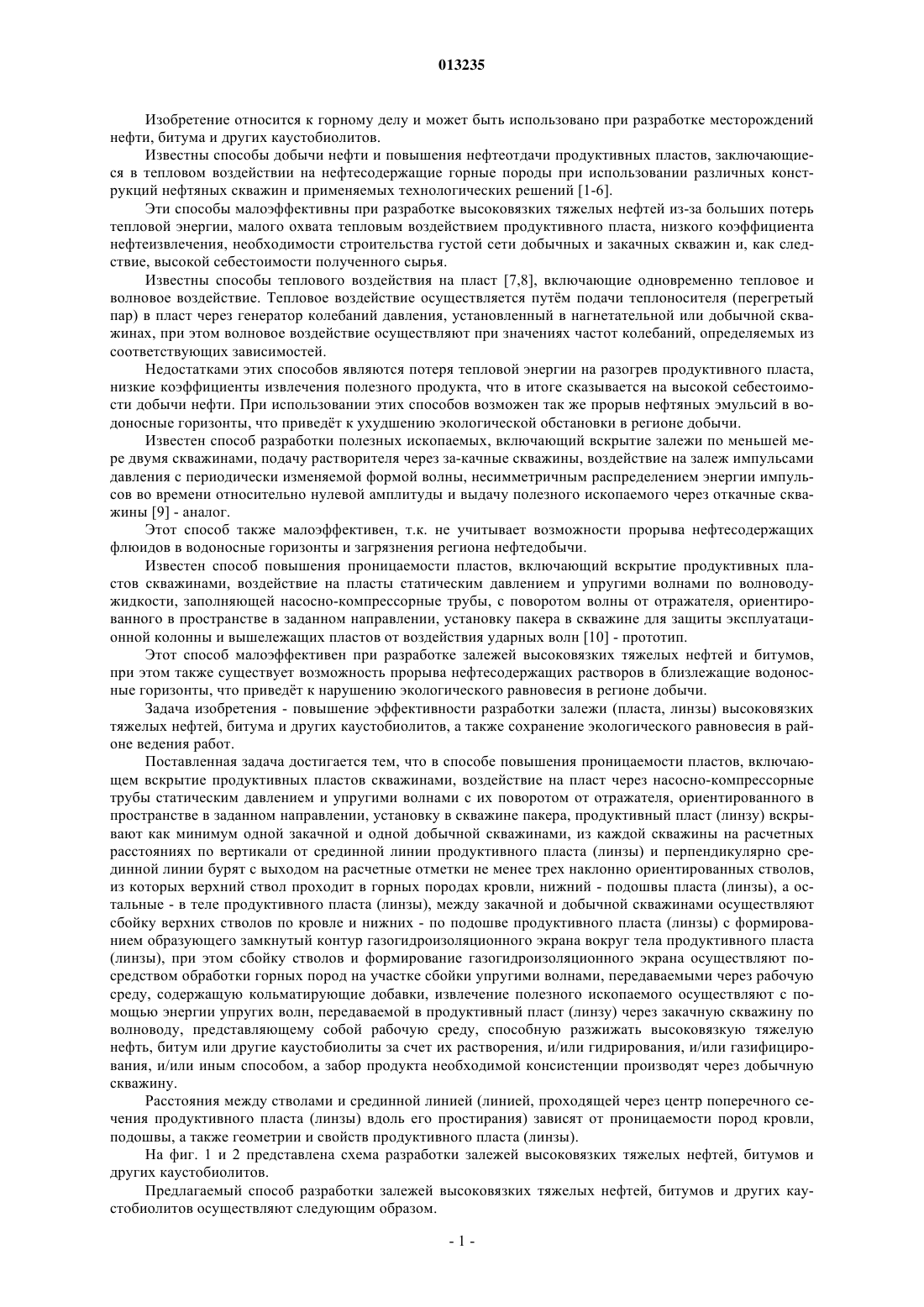 013235

Изобретение относится к горному делу и может быть использовано при разработке месторождений нефти, битума и других каустобиолитов.

Известны способы добычи нефти и повышения нефтеотдачи продуктивных пластов, заключающиеся в тепловом воздействии на нефтесодержащие горные породы при использовании различных конструкций нефтяных скважин и применяемых технологических решений [1-6].

Эти способы малоэффективны при разработке высоковязких тяжелых нефтей из-за больших потерь тепловой энергии, малого охвата тепловым воздействием продуктивного пласта, низкого коэффициента нефтеизвлечения, необходимости строительства густой сети добычных и закачных скважин и, как следствие, высокой себестоимости полученного сырья.

Известны способы теплового воздействия на пласт [7,8], включающие одновременно тепловое и волновое воздействие. Тепловое воздействие осуществляется путём подачи теплоносителя (перегретый пар) в пласт через генератор колебаний давления, установленный в нагнетательной или добычной скважинах, при этом волновое воздействие осуществляют при значениях частот колебаний, определяемых из соответствующих зависимостей.

Недостатками этих способов являются потеря тепловой энергии на разогрев продуктивного пласта, низкие коэффициенты извлечения полезного продукта, что в итоге сказывается на высокой себестоимости добычи нефти. При использовании этих способов возможен так же прорыв нефтяных эмульсий в водоносные горизонты, что приведёт к ухудшению экологической обстановки в регионе добычи.

Известен способ разработки полезных ископаемых, включающий вскрытие залежи по меньшей мере двумя скважинами, подачу растворителя через за-качные скважины, воздействие на залеж импульсами давления с периодически изменяемой формой волны, несимметричным распределением энергии импульсов во времени относительно нулевой амплитуды и выдачу полезного ископаемого через откачные скважины [9] - аналог.

Этот способ также малоэффективен, т.к. не учитывает возможности прорыва нефтесодержащих флюидов в водоносные горизонты и загрязнения региона нефтедобычи.

Известен способ повышения проницаемости пластов, включающий вскрытие продуктивных пластов скважинами, воздействие на пласты статическим давлением и упругими волнами по волноводу-жидкости, заполняющей насосно-компрессорные трубы, с поворотом волны от отражателя, ориентированного в пространстве в заданном направлении, установку пакера в скважине для защиты эксплуатационной колонны и вышележащих пластов от воздействия ударных волн [10] - прототип.

Этот способ малоэффективен при разработке залежей высоковязких тяжелых нефтей и битумов, при этом также существует возможность прорыва нефтесодержащих растворов в близлежащие водоносные горизонты, что приведёт к нарушению экологического равновесия в регионе добычи.

Задача изобретения - повышение эффективности разработки залежи (пласта, линзы) высоковязких тяжелых нефтей, битума и других каустобиолитов, а также сохранение экологического равновесия в районе ведения работ.

Поставленная задача достигается тем, что в способе повышения проницаемости пластов, включающем вскрытие продуктивных пластов скважинами, воздействие на пласт через насосно-компрессорные трубы статическим давлением и упругими волнами с их поворотом от отражателя, ориентированного в пространстве в заданном направлении, установку в скважине пакера, продуктивный пласт (линзу) вскрывают как минимум одной закачной и одной добычной скважинами, из каждой скважины на расчетных расстояниях по вертикали от срединной линии продуктивного пласта (линзы) и перпендикулярно срединной линии бурят с выходом на расчетные отметки не менее трех наклонно ориентированных стволов, из которых верхний ствол проходит в горных породах кровли, нижний - подошвы пласта (линзы), а остальные - в теле продуктивного пласта (линзы), между закачной и добычной скважинами осуществляют сбойку верхних стволов по кровле и нижних - по подошве продуктивного пласта (линзы) с формированием образующего замкнутый контур газогидроизоляционного экрана вокруг тела продуктивного пласта (линзы), при этом сбойку стволов и формирование газогидроизоляционного экрана осуществляют посредством обработки горных пород на участке сбойки упругими волнами, передаваемыми через рабочую среду, содержащую кольматирующие добавки, извлечение полезного ископаемого осуществляют с помощью энергии упругих волн, передаваемой в продуктивный пласт (линзу) через закачную скважину по волноводу, представляющему собой рабочую среду, способную разжижать высоковязкую тяжелую нефть, битум или другие каустобиолиты за счет их растворения, и/или гидрирования, и/или газифицирования, и/или иным способом, а забор продукта необходимой консистенции производят через добычную скважину.

Расстояния между стволами и срединной линией (линией, проходящей через центр поперечного сечения продуктивного пласта (линзы) вдоль его простирания) зависят от проницаемости пород кровли, подошвы, а также геометрии и свойств продуктивного пласта (линзы).

На фиг. 1 и 2 представлена схема разработки залежей высоковязких тяжелых нефтей, битумов и других каустобиолитов.

Предлагаемый способ разработки залежей высоковязких тяжелых нефтей, битумов и других каустобиолитов осуществляют следующим образом.

- 1 -